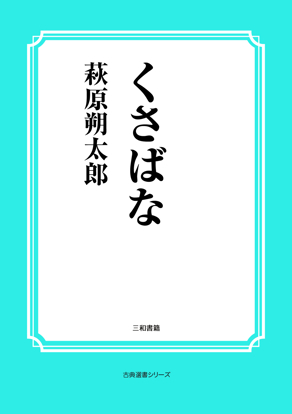 くさばな

萩原朔太郎

三和書籍

古典選書シリーズ